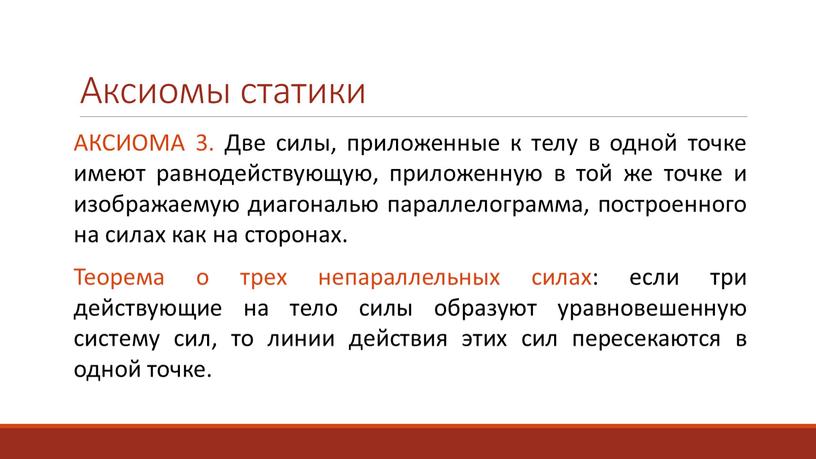 Аксиомы статики

АКСИОМА 3. Две силы, приложенные к телу в одной точке имеют равнодействующую, приложенную в той же точке и изображаемую диагональю параллелограмма, построенного на силах как на сторонах.

Теорема о трех непараллельных силах: если три действующие на тело силы образуют уравновешенную систему сил, то линии действия этих сил пересекаются в одной точке.